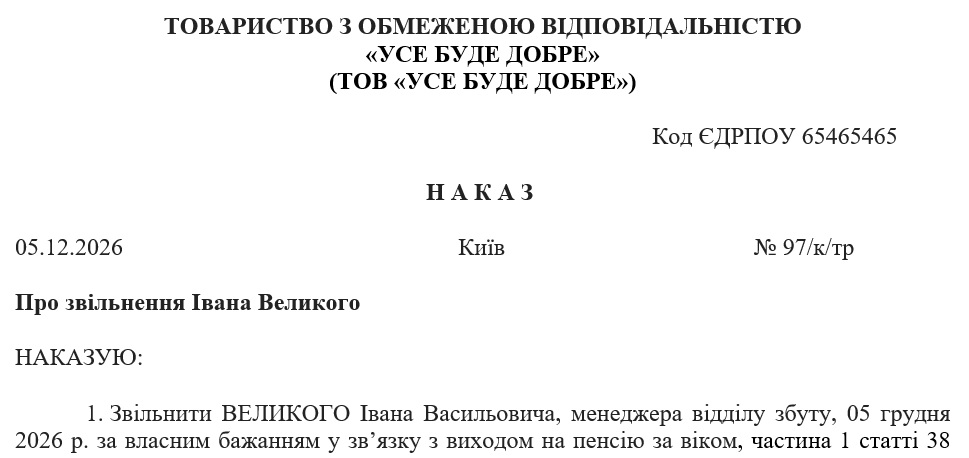 ТОВАРИСТВО З ОБМЕЖЕНОЮ ВІДПОВІДАЛЬНІСТЮ
«УСЕ БУДЕ ДОБРЕ»
(ТОВ «УСЕ БУДЕ ДОБРЕ»)

Код ЄДРПОУ 65465465

Н А К А З

05.12.2026 Київ № 97/к/тр

Про звільнення Івана Великого

НАКАЗУЮ:

1. Звільнити ВЕЛИКОГО Івана Васильовича, менеджера відділу збуту, 05 грудня 2026 р. за власним бажанням у зв'язку з виходом на пенсію за віком, частина 1 статті 38